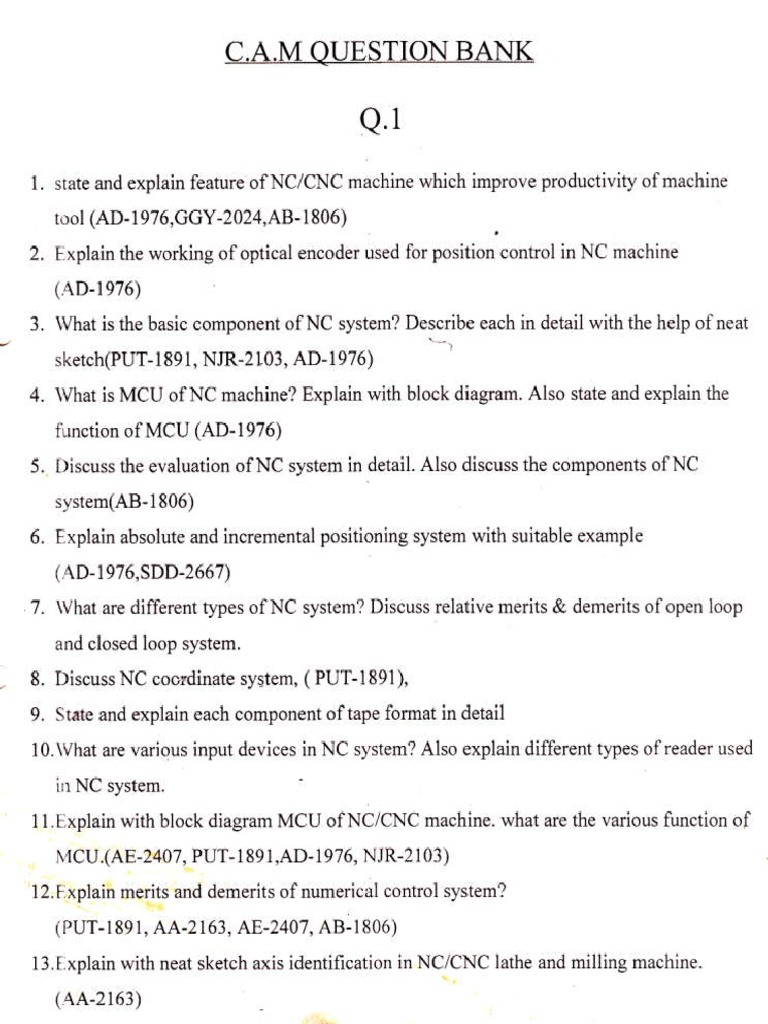 C.A.M QUESTION BANK

Q.1

1. state and explain feature of NC/CNC machine which improve productivity of machine tool (AD-1976,GGY-2024,AB-1806)
2. Explain the working of optical encoder used for position control in NC machine (AD-1976)
3. What is the basic component of NC system? Describe each in detail with the help of neat sketch(PUT-1891, NJR-2103, AD-1976)
4. What is MCU of NC machine? Explain with block diagram. Also state and explain the function of MCU (AD-1976)
5. Discuss the evaluation of NC system in detail. Also discuss the components of NC system(AB-1806)
6. Explain absolute and incremental positioning system with suitable example (AD-1976,SDD-2667)
7. What are different types of NC system? Discuss relative merits & demerits of open loop and closed loop system.
8. Discuss NC coordinate system, ( PUT-1891),
9. State and explain each component of tape format in detail
10.What are various input devices in NC system? Also explain different types of reader used in NC system.
11.Explain with block diagram MCU of NC/CNC machine. what are the various function of MCU.(AE-2407, PUT-1891,AD-1976, NJR-2103)
12.Explain merits and demerits of numerical control system? (PUT-1891, AA-2163, AE-2407, AB-1806)
13.Explain with neat sketch axis identification in NC/CNC lathe and milling machine. (AA-2163)